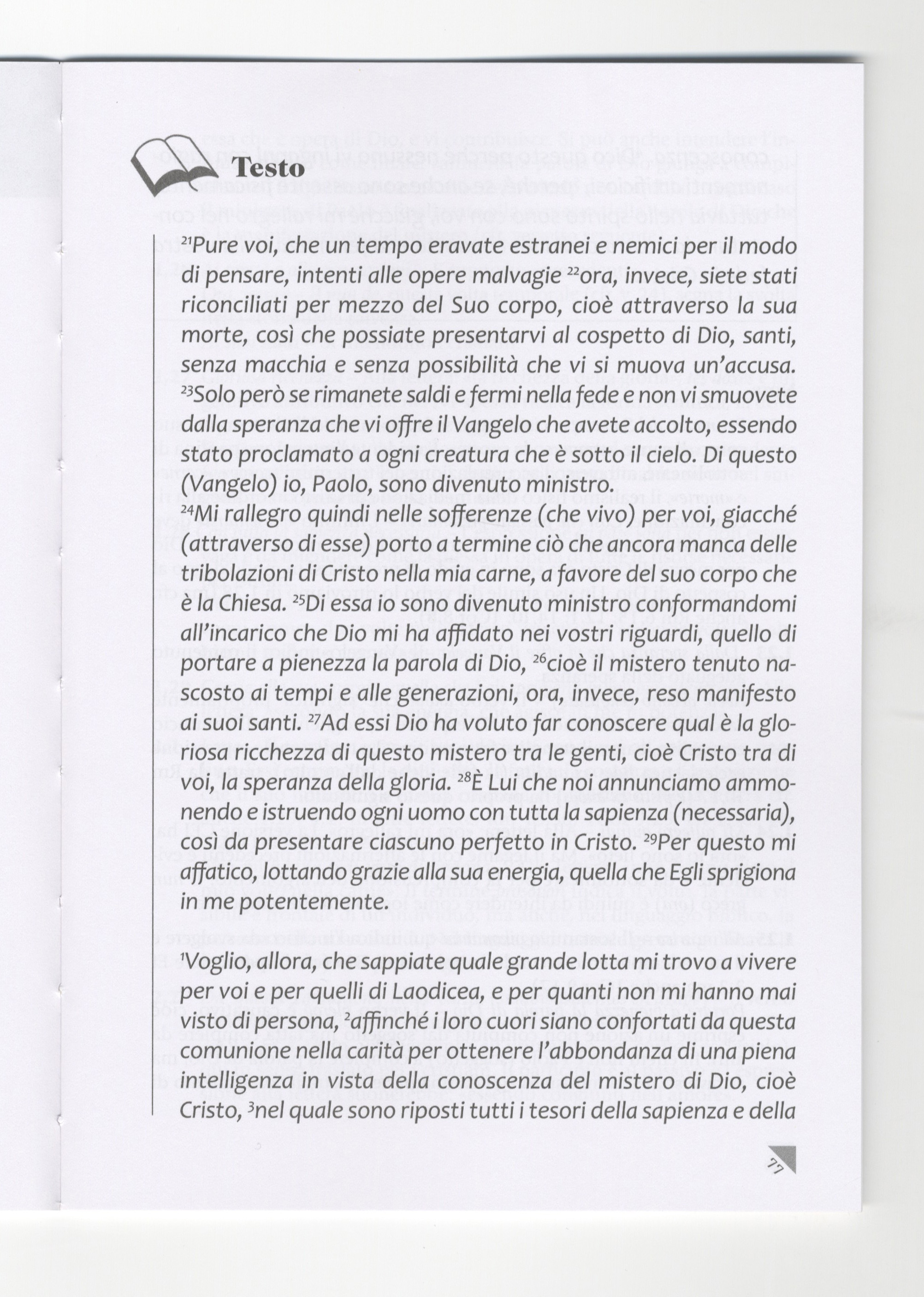 Testo

$^{21}$Pure voi, che un tempo eravate estranei e nemici per il modo di pensare, intenti alle opere malvagie $^{22}$ora, invece, siete stati riconciliati per mezzo del Suo corpo, cioè attraverso la sua morte, così che possiate presentarvi al cospetto di Dio, santi, senza macchia e senza possibilità che vi si muova un'accusa. $^{23}$Solo però se rimanete saldi e fermi nella fede e non vi smuovete dalla speranza che vi offre il Vangelo che avete accolto, essendo stato proclamato a ogni creatura che è sotto il cielo. Di questo (Vangelo) io, Paolo, sono divenuto ministro.
$^{24}$Mi rallegro quindi nelle sofferenze (che vivo) per voi, giacché (attraverso di esse) porto a termine ciò che ancora manca delle tribolazioni di Cristo nella mia carne, a favore del suo corpo che è la Chiesa. $^{25}$Di essa io sono divenuto ministro conformandomi all'incarico che Dio mi ha affidato nei vostri riguardi, quello di portare a pienezza la parola di Dio, $^{26}$cioè il mistero tenuto nascosto ai tempi e alle generazioni, ora, invece, reso manifesto ai suoi santi. $^{27}$Ad essi Dio ha voluto far conoscere qual è la gloriosa ricchezza di questo mistero tra le genti, cioè Cristo tra di voi, la speranza della gloria. $^{28}$È Lui che noi annunciamo ammonendo e istruendo ogni uomo con tutta la sapienza (necessaria), così da presentare ciascuno perfetto in Cristo. $^{29}$Per questo mi affatico, lottando grazie alla sua energia, quella che Egli sprigiona in me potentemente.

$^{1}$Voglio, allora, che sappiate quale grande lotta mi trovo a vivere per voi e per quelli di Laodicea, e per quanti non mi hanno mai visto di persona, $^{2}$affinché i loro cuori siano confortati da questa comunione nella carità per ottenere l'abbondanza di una piena intelligenza in vista della conoscenza del mistero di Dio, cioè Cristo, $^{3}$nel quale sono riposti tutti i tesori della sapienza e della

77